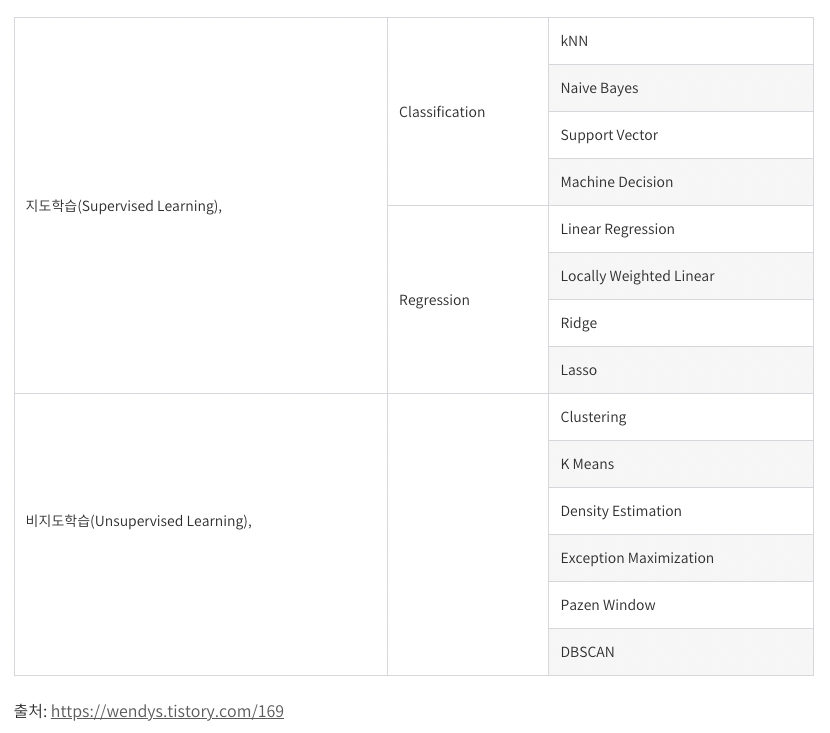 | | | |
|---|---|---|
| 지도학습(Supervised Learning), | Classification | kNN |
| | | Naive Bayes |
| | | Support Vector |
| | | Machine Decision |
| | Regression | Linear Regression |
| | | Locally Weighted Linear |
| | | Ridge |
| | | Lasso |
| 비지도학습(Unsupervised Learning), | | Clustering |
| | | K Means |
| | | Density Estimation |
| | | Exception Maximization |
| | | Pazen Window |
| | | DBSCAN |

출처: https://wendys.tistory.com/169